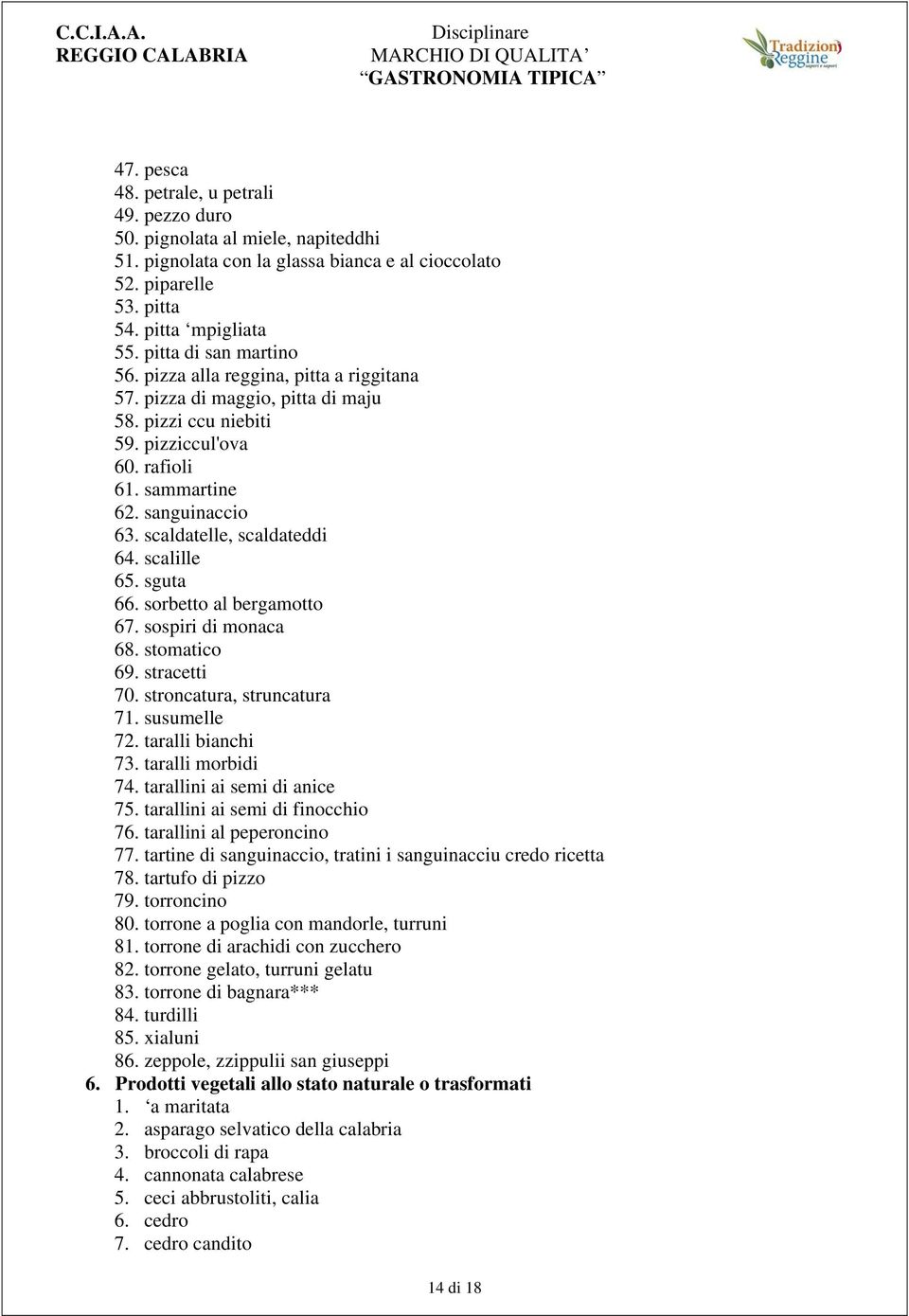 C.C.I.A.A.
REGGIO CALABRIA

Disciplinare
MARCHIO DI QUALITA'
"GASTRONOMIA TIPICA"

Tradizioni Reggine sapori e saperi

47. pesca
48. petrale, u petrali
49. pezzo duro
50. pignolata al miele, napiteddhi
51. pignolata con la glassa bianca e al cioccolato
52. piparelle
53. pitta
54. pitta 'mpigliata
55. pitta di san martino
56. pizza alla reggina, pitta a riggitana
57. pizza di maggio, pitta di maju
58. pizzi ccu niebiti
59. pizziccul'ova
60. rafioli
61. sammartine
62. sanguinaccio
63. scaldatelle, scaldateddi
64. scalille
65. sguta
66. sorbetto al bergamotto
67. sospiri di monaca
68. stomatico
69. stracetti
70. stroncatura, struncatura
71. susumelle
72. taralli bianchi
73. taralli morbidi
74. tarallini ai semi di anice
75. tarallini ai semi di finocchio
76. tarallini al peperoncino
77. tartine di sanguinaccio, tratini i sanguinacciu credo ricetta
78. tartufo di pizzo
79. torroncino
80. torrone a poglia con mandorle, turruni
81. torrone di arachidi con zucchero
82. torrone gelato, turruni gelatu
83. torrone di bagnara***
84. turdilli
85. xialuni
86. zeppole, zzippulii san giuseppi
6. Prodotti vegetali allo stato naturale o trasformati
1. 'a maritata
2. asparago selvatico della calabria
3. broccoli di rapa
4. cannonata calabrese
5. ceci abbrustoliti, calia
6. cedro
7. cedro candito

14 di 18